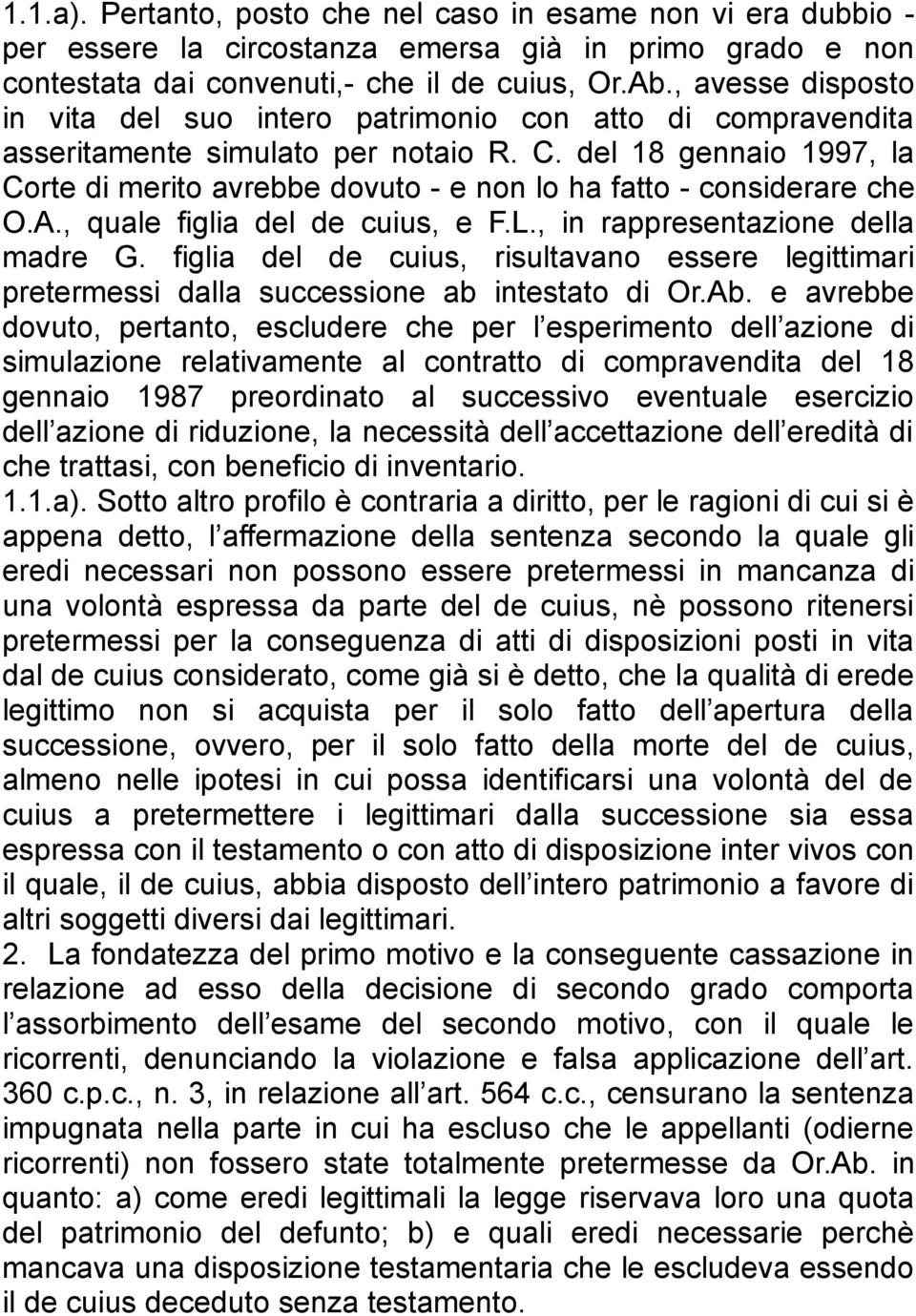 1.1.a). Pertanto, posto che nel caso in esame non vi era dubbio - per essere la circostanza emersa già in primo grado e non contestata dai convenuti,- che il de cuius, Or.Ab., avesse disposto in vita del suo intero patrimonio con atto di compravendita asseritamente simulato per notaio R. C. del 18 gennaio 1997, la Corte di merito avrebbe dovuto - e non lo ha fatto - considerare che O.A., quale figlia del de cuius, e F.L., in rappresentazione della madre G. figlia del de cuius, risultavano essere legittimari pretermessi dalla successione ab intestato di Or.Ab. e avrebbe dovuto, pertanto, escludere che per l esperimento dell azione di simulazione relativamente al contratto di compravendita del 18 gennaio 1987 preordinato al successivo eventuale esercizio dell azione di riduzione, la necessità dell accettazione dell eredità di che trattasi, con beneficio di inventario.
1.1.a). Sotto altro profilo è contraria a diritto, per le ragioni di cui si è appena detto, l affermazione della sentenza secondo la quale gli eredi necessari non possono essere pretermessi in mancanza di una volontà espressa da parte del de cuius, nè possono ritenersi pretermessi per la conseguenza di atti di disposizioni posti in vita dal de cuius considerato, come già si è detto, che la qualità di erede legittimo non si acquista per il solo fatto dell apertura della successione, ovvero, per il solo fatto della morte del de cuius, almeno nelle ipotesi in cui possa identificarsi una volontà del de cuius a pretermettere i legittimari dalla successione sia essa espressa con il testamento o con atto di disposizione inter vivos con il quale, il de cuius, abbia disposto dell intero patrimonio a favore di altri soggetti diversi dai legittimari.
2. La fondatezza del primo motivo e la conseguente cassazione in relazione ad esso della decisione di secondo grado comporta l assorbimento dell esame del secondo motivo, con il quale le ricorrenti, denunciando la violazione e falsa applicazione dell art. 360 c.p.c., n. 3, in relazione all art. 564 c.c., censurano la sentenza impugnata nella parte in cui ha escluso che le appellanti (odierne ricorrenti) non fossero state totalmente pretermesse da Or.Ab. in quanto: a) come eredi legittimali la legge riservava loro una quota del patrimonio del defunto; b) e quali eredi necessarie perchè mancava una disposizione testamentaria che le escludeva essendo il de cuius deceduto senza testamento.